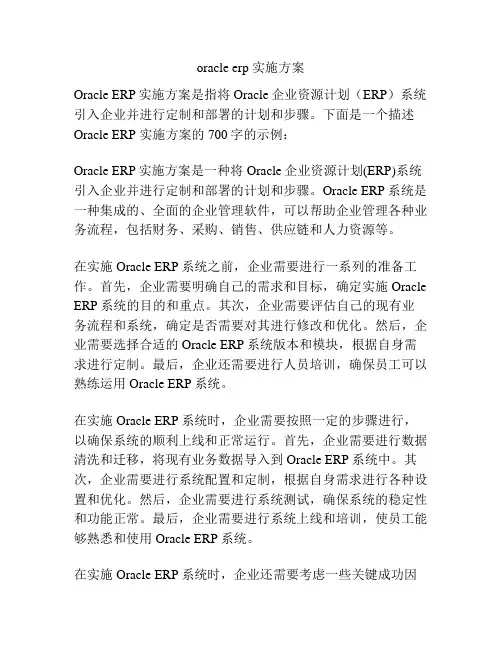 oracle erp 实施方案

Oracle ERP 实施方案是指将 Oracle 企业资源计划（ERP）系统引入企业并进行定制和部署的计划和步骤。下面是一个描述 Oracle ERP 实施方案的 700 字的示例：

Oracle ERP 实施方案是一种将 Oracle 企业资源计划(ERP)系统引入企业并进行定制和部署的计划和步骤。Oracle ERP 系统是一种集成的、全面的企业管理软件，可以帮助企业管理各种业务流程，包括财务、采购、销售、供应链和人力资源等。

在实施 Oracle ERP 系统之前，企业需要进行一系列的准备工作。首先，企业需要明确自己的需求和目标，确定实施 Oracle ERP 系统的目的和重点。其次，企业需要评估自己的现有业务流程和系统，确定是否需要对其进行修改和优化。然后，企业需要选择合适的 Oracle ERP 系统版本和模块，根据自身需求进行定制。最后，企业还需要进行人员培训，确保员工可以熟练运用 Oracle ERP 系统。

在实施 Oracle ERP 系统时，企业需要按照一定的步骤进行，以确保系统的顺利上线和正常运行。首先，企业需要进行数据清洗和迁移，将现有业务数据导入到 Oracle ERP 系统中。其次，企业需要进行系统配置和定制，根据自身需求进行各种设置和优化。然后，企业需要进行系统测试，确保系统的稳定性和功能正常。最后，企业需要进行系统上线和培训，使员工能够熟悉和使用 Oracle ERP 系统。

在实施 Oracle ERP 系统时，企业还需要考虑一些关键成功因